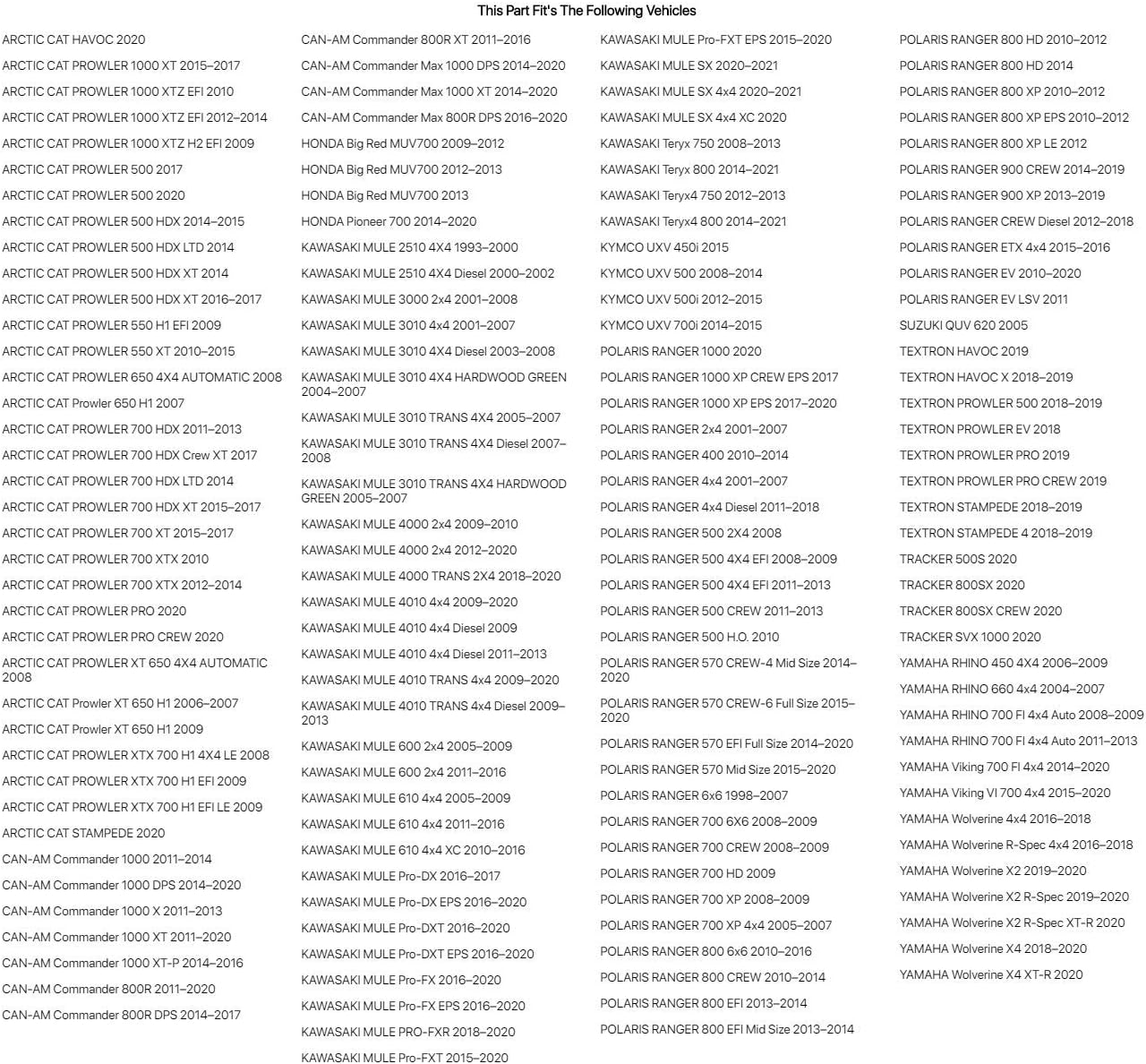 This Part Fit's The Following Vehicles

ARCTIC CAT HAVOC 2020
ARCTIC CAT PROWLER 1000 XT 2015–2017
ARCTIC CAT PROWLER 1000 XTZ EFI 2010
ARCTIC CAT PROWLER 1000 XTZ EFI 2012–2014
ARCTIC CAT PROWLER 1000 XTZ H2 EFI 2009
ARCTIC CAT PROWLER 500 2017
ARCTIC CAT PROWLER 500 2020
ARCTIC CAT PROWLER 500 HDX 2014–2015
ARCTIC CAT PROWLER 500 HDX LTD 2014
ARCTIC CAT PROWLER 500 HDX XT 2014
ARCTIC CAT PROWLER 500 HDX XT 2016–2017
ARCTIC CAT PROWLER 550 H1 EFI 2009
ARCTIC CAT PROWLER 550 XT 2010–2015
ARCTIC CAT PROWLER 650 4X4 AUTOMATIC 2008
ARCTIC CAT Prowler 650 H1 2007
ARCTIC CAT PROWLER 700 HDX 2011–2013
ARCTIC CAT PROWLER 700 HDX Crew XT 2017
ARCTIC CAT PROWLER 700 HDX LTD 2014
ARCTIC CAT PROWLER 700 HDX XT 2015–2017
ARCTIC CAT PROWLER 700 XT 2015–2017
ARCTIC CAT PROWLER 700 XTX 2010
ARCTIC CAT PROWLER 700 XTX 2012–2014
ARCTIC CAT PROWLER PRO 2020
ARCTIC CAT PROWLER PRO CREW 2020
ARCTIC CAT PROWLER XT 650 4X4 AUTOMATIC 2008
ARCTIC CAT Prowler XT 650 H1 2006–2007
ARCTIC CAT Prowler XT 650 H1 2009
ARCTIC CAT PROWLER XTX 700 H1 4X4 LE 2008
ARCTIC CAT PROWLER XTX 700 H1 EFI 2009
ARCTIC CAT PROWLER XTX 700 H1 EFI LE 2009
ARCTIC CAT STAMPEDE 2020
CAN-AM Commander 1000 2011–2014
CAN-AM Commander 1000 DPS 2014–2020
CAN-AM Commander 1000 X 2011–2013
CAN-AM Commander 1000 XT 2011–2020
CAN-AM Commander 1000 XT-P 2014–2016
CAN-AM Commander 800R 2011–2020
CAN-AM Commander 800R DPS 2014–2017

CAN-AM Commander 800R XT 2011–2016
CAN-AM Commander Max 1000 DPS 2014–2020
CAN-AM Commander Max 1000 XT 2014–2020
CAN-AM Commander Max 800R DPS 2016–2020
HONDA Big Red MUV700 2009–2012
HONDA Big Red MUV700 2012–2013
HONDA Big Red MUV700 2013
HONDA Pioneer 700 2014–2020
KAWASAKI MULE 2510 4X4 1993–2000
KAWASAKI MULE 2510 4X4 Diesel 2000–2002
KAWASAKI MULE 3000 2x4 2001–2008
KAWASAKI MULE 3010 4x4 2001–2007
KAWASAKI MULE 3010 4X4 Diesel 2003–2008
KAWASAKI MULE 3010 4X4 HARDWOOD GREEN 2004–2007
KAWASAKI MULE 3010 TRANS 4X4 2005–2007
KAWASAKI MULE 3010 TRANS 4X4 Diesel 2007–2008
KAWASAKI MULE 3010 TRANS 4X4 HARDWOOD GREEN 2005–2007
KAWASAKI MULE 4000 2x4 2009–2010
KAWASAKI MULE 4000 2x4 2012–2020
KAWASAKI MULE 4000 TRANS 2X4 2018–2020
KAWASAKI MULE 4010 4x4 2009–2020
KAWASAKI MULE 4010 4x4 Diesel 2009
KAWASAKI MULE 4010 4x4 Diesel 2011–2013
KAWASAKI MULE 4010 TRANS 4x4 2009–2020
KAWASAKI MULE 4010 TRANS 4x4 Diesel 2009–2013
KAWASAKI MULE 600 2x4 2005–2009
KAWASAKI MULE 600 2x4 2011–2016
KAWASAKI MULE 610 4x4 2005–2009
KAWASAKI MULE 610 4x4 2011–2016
KAWASAKI MULE 610 4x4 XC 2010–2016
KAWASAKI MULE Pro-DX 2016–2017
KAWASAKI MULE Pro-DX EPS 2016–2020
KAWASAKI MULE Pro-DXT 2016–2020
KAWASAKI MULE Pro-DXT EPS 2016–2020
KAWASAKI MULE Pro-FX 2016–2020
KAWASAKI MULE Pro-FX EPS 2016–2020
KAWASAKI MULE PRO-FXR 2018–2020
KAWASAKI MULE Pro-FXT 2015–2020

KAWASAKI MULE Pro-FXT EPS 2015–2020
KAWASAKI MULE SX 2020–2021
KAWASAKI MULE SX 4x4 2020–2021
KAWASAKI MULE SX 4x4 XC 2020
KAWASAKI Teryx 750 2008–2013
KAWASAKI Teryx 800 2014–2021
KAWASAKI Teryx4 750 2012–2013
KAWASAKI Teryx4 800 2014–2021
KYMCO UXV 450i 2015
KYMCO UXV 500 2008–2014
KYMCO UXV 500i 2012–2015
KYMCO UXV 700i 2014–2015
POLARIS RANGER 1000 2020
POLARIS RANGER 1000 XP CREW EPS 2017
POLARIS RANGER 1000 XP EPS 2017–2020
POLARIS RANGER 2x4 2001–2007
POLARIS RANGER 400 2010–2014
POLARIS RANGER 4x4 2001–2007
POLARIS RANGER 4x4 Diesel 2011–2018
POLARIS RANGER 500 2X4 2008
POLARIS RANGER 500 4X4 EFI 2008–2009
POLARIS RANGER 500 4X4 EFI 2011–2013
POLARIS RANGER 500 CREW 2011–2013
POLARIS RANGER 500 H.O. 2010
POLARIS RANGER 570 CREW-4 Mid Size 2014–2020
POLARIS RANGER 570 CREW-6 Full Size 2015–2020
POLARIS RANGER 570 EFI Full Size 2014–2020
POLARIS RANGER 570 Mid Size 2015–2020
POLARIS RANGER 6x6 1998–2007
POLARIS RANGER 700 6X6 2008–2009
POLARIS RANGER 700 CREW 2008–2009
POLARIS RANGER 700 HD 2009
POLARIS RANGER 700 XP 2008–2009
POLARIS RANGER 700 XP 4x4 2005–2007
POLARIS RANGER 800 6x6 2010–2016
POLARIS RANGER 800 CREW 2010–2014
POLARIS RANGER 800 EFI 2013–2014
POLARIS RANGER 800 EFI Mid Size 2013–2014

POLARIS RANGER 800 HD 2010–2012
POLARIS RANGER 800 HD 2014
POLARIS RANGER 800 XP 2010–2012
POLARIS RANGER 800 XP EPS 2010–2012
POLARIS RANGER 800 XP LE 2012
POLARIS RANGER 900 CREW 2014–2019
POLARIS RANGER 900 XP 2013–2019
POLARIS RANGER CREW Diesel 2012–2018
POLARIS RANGER ETX 4x4 2015–2016
POLARIS RANGER EV 2010–2020
POLARIS RANGER EV LSV 2011
SUZUKI QUV 620 2005
TEXTRON HAVOC 2019
TEXTRON HAVOC X 2018–2019
TEXTRON PROWLER 500 2018–2019
TEXTRON PROWLER EV 2018
TEXTRON PROWLER PRO 2019
TEXTRON PROWLER PRO CREW 2019
TEXTRON STAMPEDE 2018–2019
TEXTRON STAMPEDE 4 2018–2019
TRACKER 500S 2020
TRACKER 800SX 2020
TRACKER 800SX CREW 2020
TRACKER SVX 1000 2020
YAMAHA RHINO 450 4X4 2006–2009
YAMAHA RHINO 660 4x4 2004–2007
YAMAHA RHINO 700 FI 4x4 Auto 2008–2009
YAMAHA RHINO 700 FI 4x4 Auto 2011–2013
YAMAHA Viking 700 FI 4x4 2014–2020
YAMAHA Viking VI 700 4x4 2015–2020
YAMAHA Wolverine 4x4 2016–2018
YAMAHA Wolverine R-Spec 4x4 2016–2018
YAMAHA Wolverine X2 2019–2020
YAMAHA Wolverine X2 R-Spec 2019–2020
YAMAHA Wolverine X2 R-Spec XT-R 2020
YAMAHA Wolverine X4 2018–2020
YAMAHA Wolverine X4 XT-R 2020